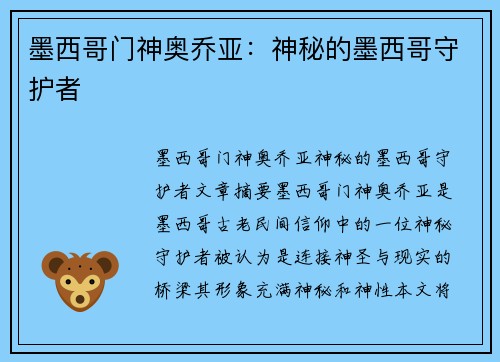 墨西哥门神奥乔亚：神秘的墨西哥守护者

墨西哥门神奥乔亚神秘的墨西哥守护者文章摘要墨西哥门神奥乔亚是墨西哥古老民间信仰中的一位神秘守护者被认为是连接神圣与现实的桥梁其形象充满神秘和神性本文将